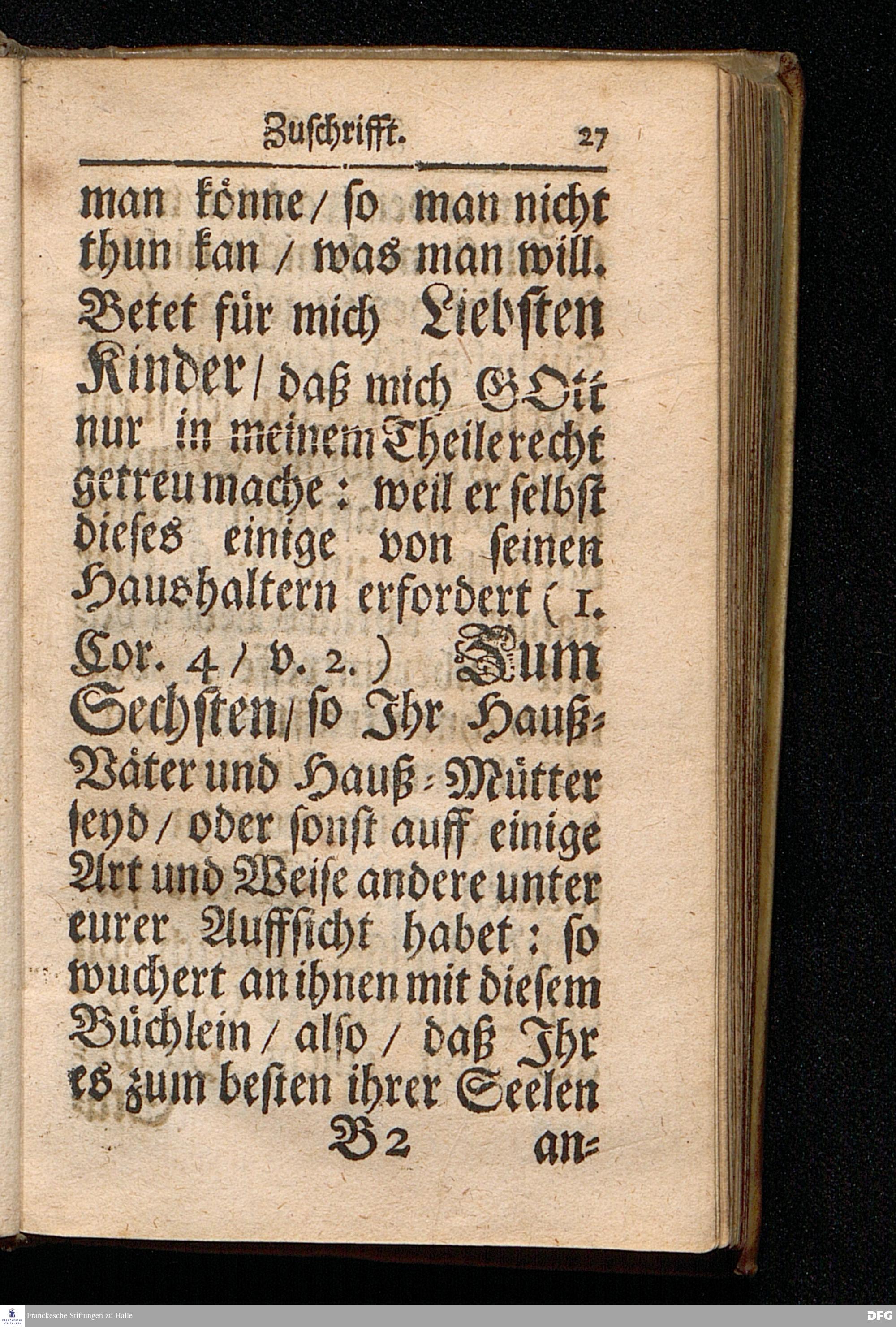 Zuschrifft. 27

man könne / so man nicht thun kan / was man will. Betet für mich Liebsten Kinder / daß mich GOtt nur in meinem Theile recht getreu mache: weil er selbst dieses einige von seinen Haushaltern erfordert (1. Cor. 4 / v. 2.) Zum Sechsten / so Ihr Hauß-Väter und Hauß-Mütter seyd / oder sonst auff einige Art und Weise andere unter eurer Auffsicht habet: so wuchert an ihnen mit diesem Büchlein / also / daß Ihr es zum besten ihrer Seelen

B 2 an-

Franckesche Stiftungen zu Halle DFG